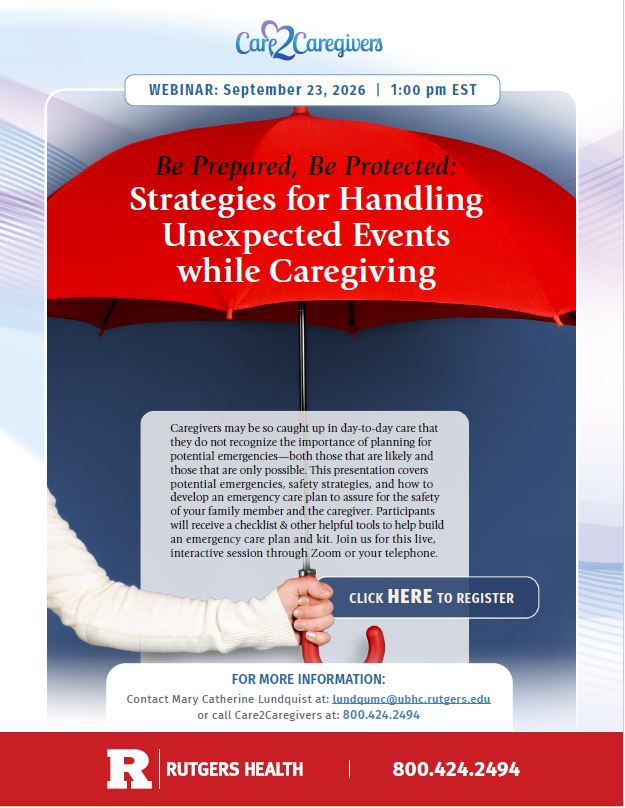 Care2Caregivers

WEBINAR: September 23, 2026 | 1:00 pm EST

Be Prepared, Be Protected:
Strategies for Handling Unexpected Events while Caregiving

Caregivers may be so caught up in day-to-day care that they do not recognize the importance of planning for potential emergencies—both those that are likely and those that are only possible. This presentation covers potential emergencies, safety strategies, and how to develop an emergency care plan to assure for the safety of your family member and the caregiver. Participants will receive a checklist & other helpful tools to help build an emergency care plan and kit. Join us for this live, interactive session through Zoom or your telephone.

CLICK HERE TO REGISTER

FOR MORE INFORMATION:
Contact Mary Catherine Lundquist at: lundqumc@ubhc.rutgers.edu
or call Care2Caregivers at: 800.424.2494

R RUTGERS HEALTH 800.424.2494